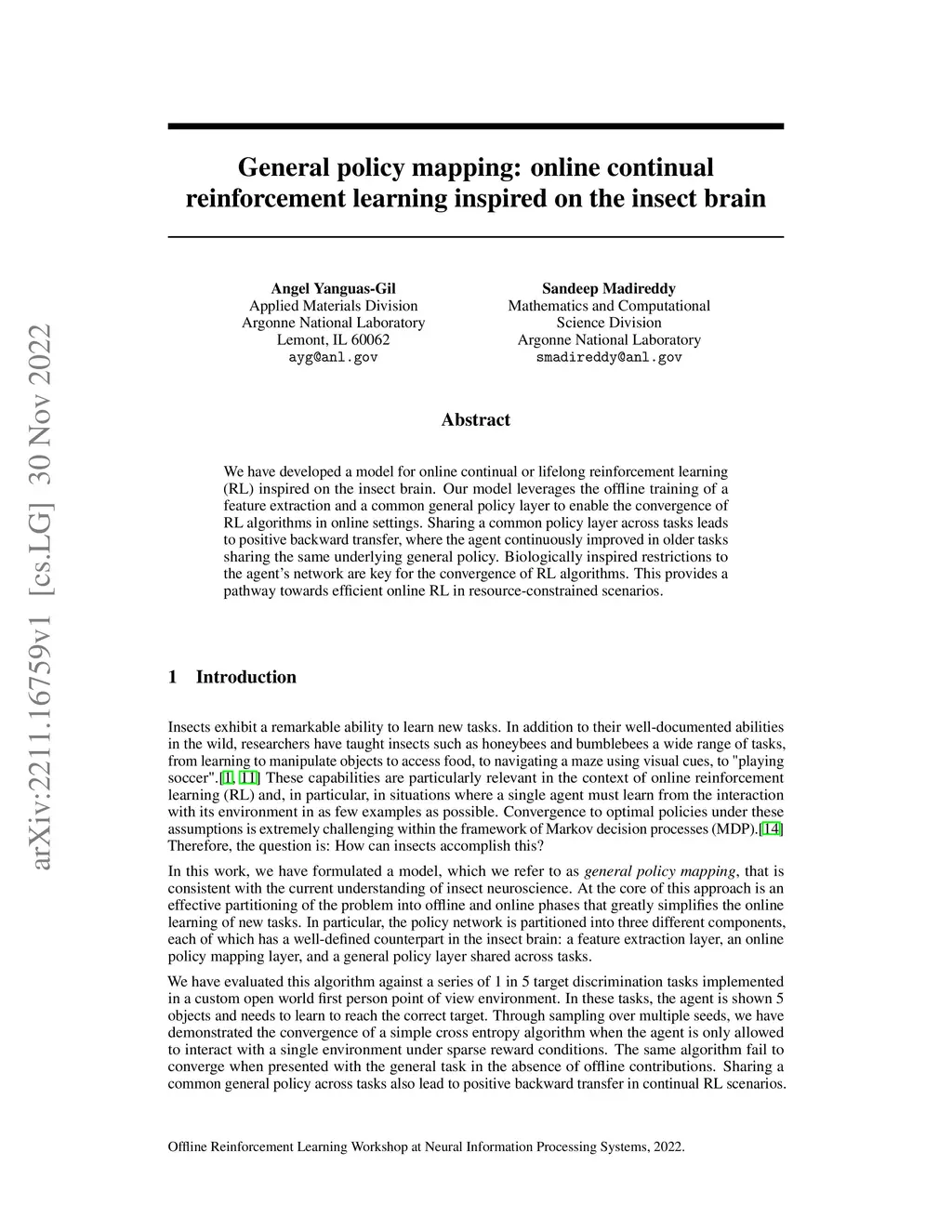 arXiv:2211.16759v1 [cs.LG] 30 Nov 2022

General policy mapping: online continual reinforcement learning inspired on the insect brain

Angel Yanguas-Gil
Applied Materials Division
Argonne National Laboratory
Lemont, IL 60062
ayg@anl.gov

Sandeep Madireddy
Mathematics and Computational Science Division
Argonne National Laboratory
smadireddy@anl.gov

Abstract

We have developed a model for online continual or lifelong reinforcement learning (RL) inspired on the insect brain. Our model leverages the offline training of a feature extraction and a common general policy layer to enable the convergence of RL algorithms in online settings. Sharing a common policy layer across tasks leads to positive backward transfer, where the agent continuously improved in older tasks sharing the same underlying general policy. Biologically inspired restrictions to the agent's network are key for the convergence of RL algorithms. This provides a pathway towards efficient online RL in resource-constrained scenarios.

1 Introduction

Insects exhibit a remarkable ability to learn new tasks. In addition to their well-documented abilities in the wild, researchers have taught insects such as honeybees and bumblebees a wide range of tasks, from learning to manipulate objects to access food, to navigating a maze using visual cues, to "playing soccer".[1, 11] These capabilities are particularly relevant in the context of online reinforcement learning (RL) and, in particular, in situations where a single agent must learn from the interaction with its environment in as few examples as possible. Convergence to optimal policies under these assumptions is extremely challenging within the framework of Markov decision processes (MDP).[14] Therefore, the question is: How can insects accomplish this?

In this work, we have formulated a model, which we refer to as general policy mapping, that is consistent with the current understanding of insect neuroscience. At the core of this approach is an effective partitioning of the problem into offline and online phases that greatly simplifies the online learning of new tasks. In particular, the policy network is partitioned into three different components, each of which has a well-defined counterpart in the insect brain: a feature extraction layer, an online policy mapping layer, and a general policy layer shared across tasks.

We have evaluated this algorithm against a series of 1 in 5 target discrimination tasks implemented in a custom open world first person point of view environment. In these tasks, the agent is shown 5 objects and needs to learn to reach the correct target. Through sampling over multiple seeds, we have demonstrated the convergence of a simple cross entropy algorithm when the agent is only allowed to interact with a single environment under sparse reward conditions. The same algorithm fail to converge when presented with the general task in the absence of offline contributions. Sharing a common general policy across tasks also lead to positive backward transfer in continual RL scenarios.

Offline Reinforcement Learning Workshop at Neural Information Processing Systems, 2022.